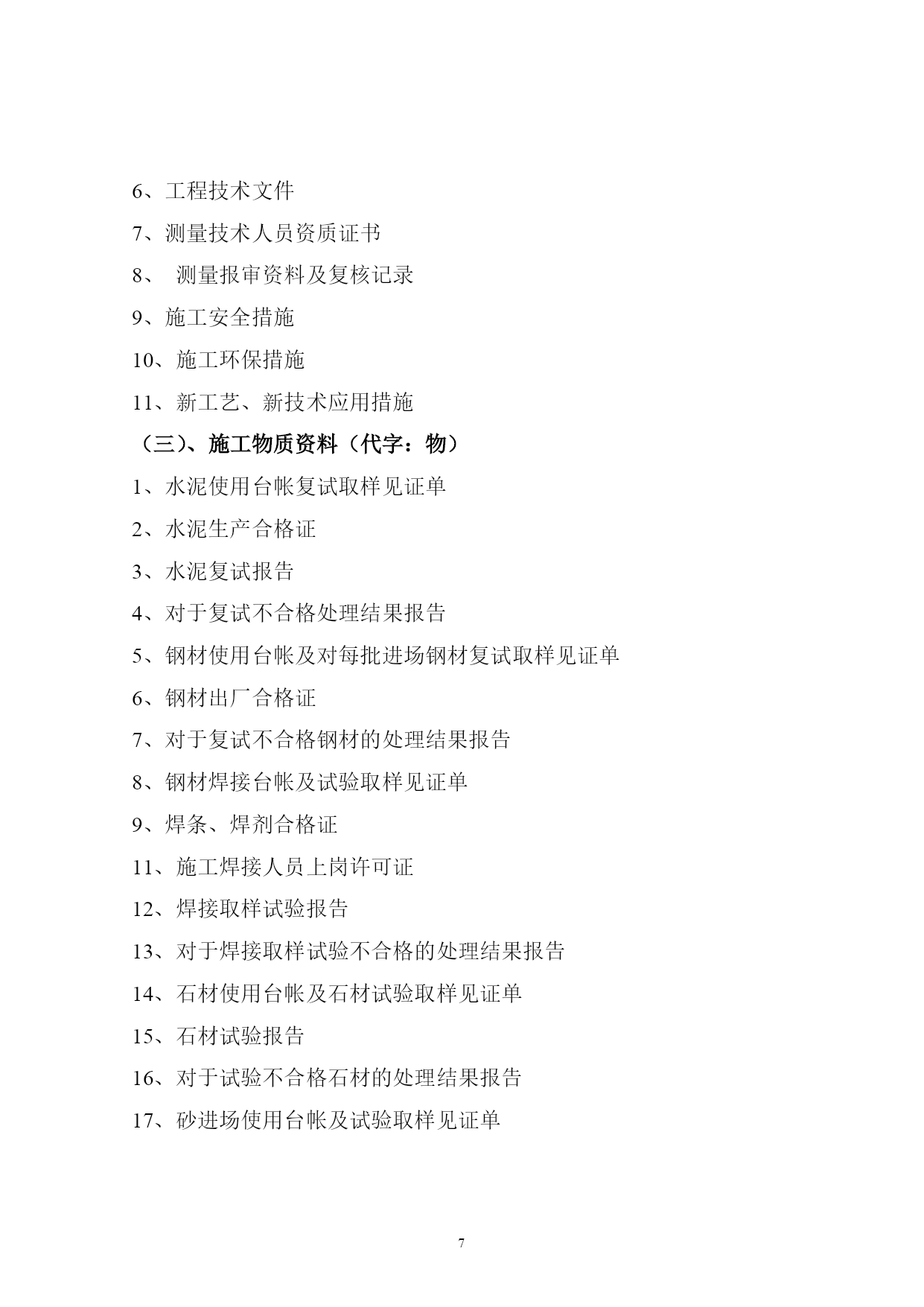 6、工程技术文件

7、测量技术人员资质证书

8、 测量报审资料及复核记录

9、施工安全措施

10、施工环保措施

11、新工艺、新技术应用措施

（三）、施工物质资料（代字：物）

1、水泥使用台帐复试取样见证单

2、水泥生产合格证

3、水泥复试报告

4、对于复试不合格处理结果报告

5、钢材使用台帐及对每批进场钢材复试取样见证单

6、钢材出厂合格证

7、对于复试不合格钢材的处理结果报告

8、钢材焊接台帐及试验取样见证单

9、焊条、焊剂合格证

11、施工焊接人员上岗许可证

12、焊接取样试验报告

13、对于焊接取样试验不合格的处理结果报告

14、石材使用台帐及石材试验取样见证单

15、石材试验报告

16、对于试验不合格石材的处理结果报告

17、砂进场使用台帐及试验取样见证单

7